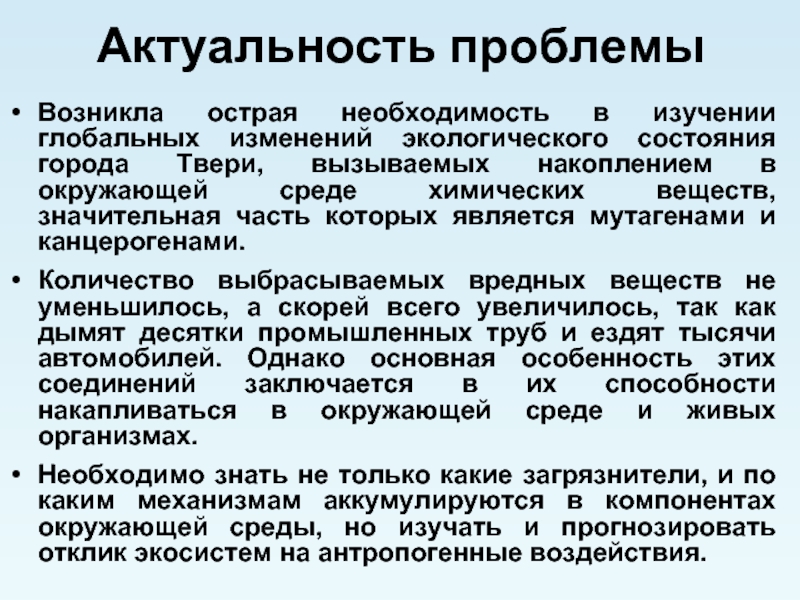 Актуальность проблемы

• Возникла острая необходимость в изучении глобальных изменений экологического состояния города Твери, вызываемых накоплением в окружающей среде химических веществ, значительная часть которых является мутагенами и канцерогенами.

• Количество выбрасываемых вредных веществ не уменьшилось, а скорей всего увеличилось, так как дымят десятки промышленных труб и ездят тысячи автомобилей. Однако основная особенность этих соединений заключается в их способности накапливаться в окружающей среде и живых организмах.

• Необходимо знать не только какие загрязнители, и по каким механизмам аккумулируются в компонентах окружающей среды, но изучать и прогнозировать отклик экосистем на антропогенные воздействия.